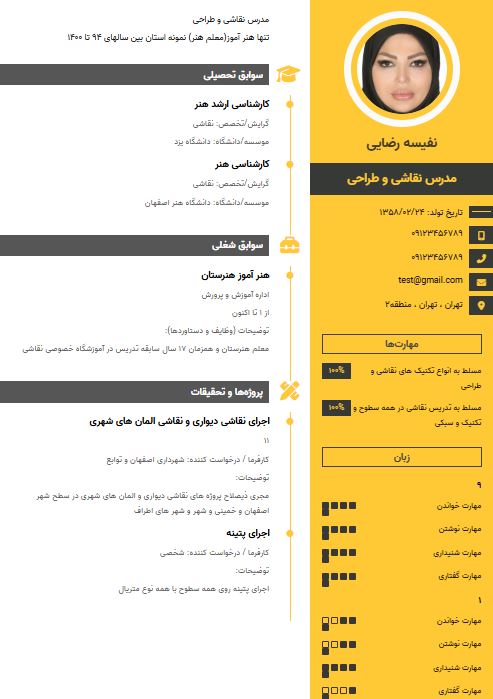 نفیسه رضایی

مدرس نقاشی و طراحی

تاریخ تولد: ۱۳۵۸/۰۲/۲۴

۰۹۱۲۳۴۵۶۷۸۹

۰۹۱۲۳۴۵۶۷۸۹

test@gmail.com

تهران ، تهران ، منطقه۲

مهارت‌ها

مسلط به انواع تکنیک های نقاشی و طراحی ۱۰۰%

مسلط به تدریس نقاشی در همه سطوح و تکنیک و سبکی ۱۰۰%

زبان

۹

مهارت خواندن

مهارت نوشتن

مهارت شنیداری

مهارت گفتاری

۱

مهارت خواندن

مهارت نوشتن

مهارت شنیداری

مهارت گفتاری

مدرس نقاشی و طراحی

تنها هنر آموز(معلم هنر) نمونه استان بین سالهای ۹۴ تا ۱۴۰۰

سوابق تحصیلی

کارشناسی ارشد هنر

گرایش/تخصص: نقاشی

موسسه/دانشگاه: دانشگاه یزد

کارشناسی هنر

گرایش/تخصص: نقاشی

موسسه/دانشگاه: دانشگاه هنر اصفهان

سوابق شغلی

هنر آموز هنرستان

اداره آموزش و پرورش

از ۱ تا اکنون

توضیحات (وظایف و دستاوردها):

معلم هنرستان و همزمان ۱۷ سال سابقه تدریس در آموزشگاه خصوصی نقاشی

پروژه‌ها و تحقیقات

اجرای نقاشی دیواری و نقاشی المان های شهری

۱۱

کارفرما / درخواست کننده: شهرداری اصفهان و توابع

توضیحات:

مجری ذیصلاح پروژه های نقاشی دیواری و المان های شهری در سطح شهر اصفهان و خمینی و شهر و شهر های اطراف

اجرای پتینه

کارفرما / درخواست کننده: شخصی

توضیحات:

اجرای پتینه روی همه سطوح با همه نوع متریال